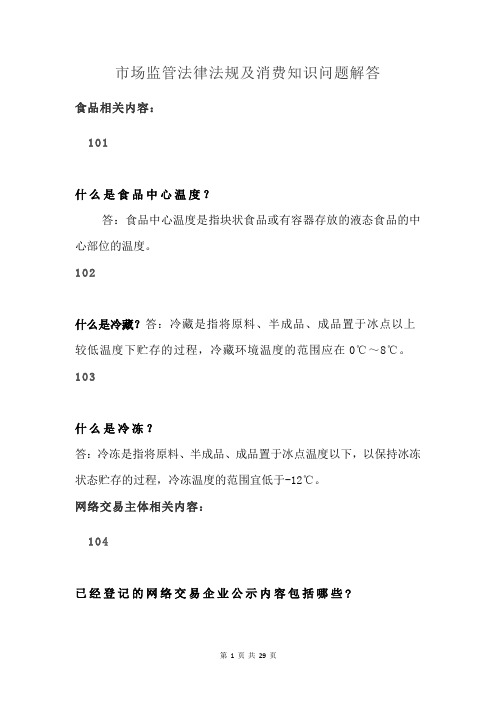 市场监管法律法规及消费知识问题解答

食品相关内容：

101

什么是食品中心温度？

答：食品中心温度是指块状食品或有容器存放的液态食品的中心部位的温度。

102

什么是冷藏？答：冷藏是指将原料、半成品、成品置于冰点以上较低温度下贮存的过程，冷藏环境温度的范围应在 0℃～8℃。

103

什么是冷冻？

答：冷冻是指将原料、半成品、成品置于冰点温度以下，以保持冰冻状态贮存的过程，冷冻温度的范围宜低于-12℃。

网络交易主体相关内容：

104

已经登记的网络交易企业公示内容包括哪些？

第 1 页 共 29 页